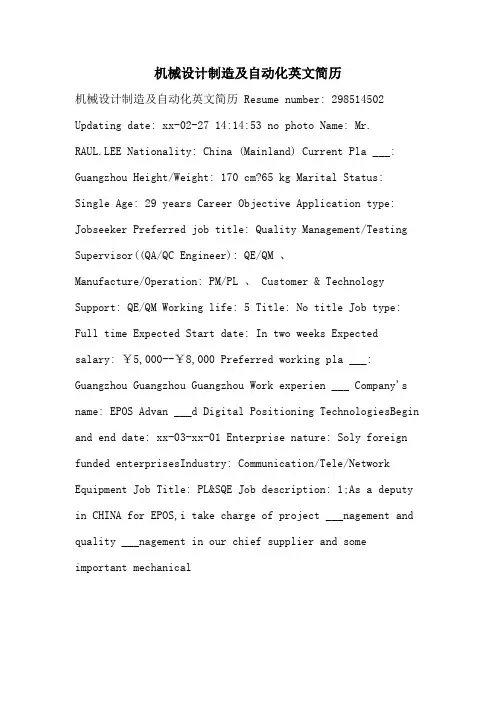 机械设计制造及自动化英文简历

机械设计制造及自动化英文简历 Resume number: 298514502 Updating date: xx-02-27 14:14:53 no photo Name: Mr. RAUL.LEE Nationality: China (Mainland) Current Pla ___: Guangzhou Height/Weight: 170 cm?65 kg Marital Status: Single Age: 29 years Career Objective Application type: Jobseeker Preferred job title: Quality Management/Testing Supervisor((QA/QC Engineer): QE/QM 、 Manufacture/Operation: PM/PL 、 Customer & Technology Support: QE/QM Working life: 5 Title: No title Job type: Full time Expected Start date: In two weeks Expected salary: ￥5,000--￥8,000 Preferred working pla ___: Guangzhou Guangzhou Guangzhou Work experien ___ Company's name: EPOS Advan ___d Digital Positioning TechnologiesBegin and end date: xx-03-xx-01 Enterprise nature: Soly foreign funded enterprisesIndustry: Communication/Tele/Network Equipment Job Title: PL&SQE Job description: 1;As a deputy in CHINA for EPOS,i take charge of project ___nagement and quality ___nagement in our chief supplier and some important mechanical